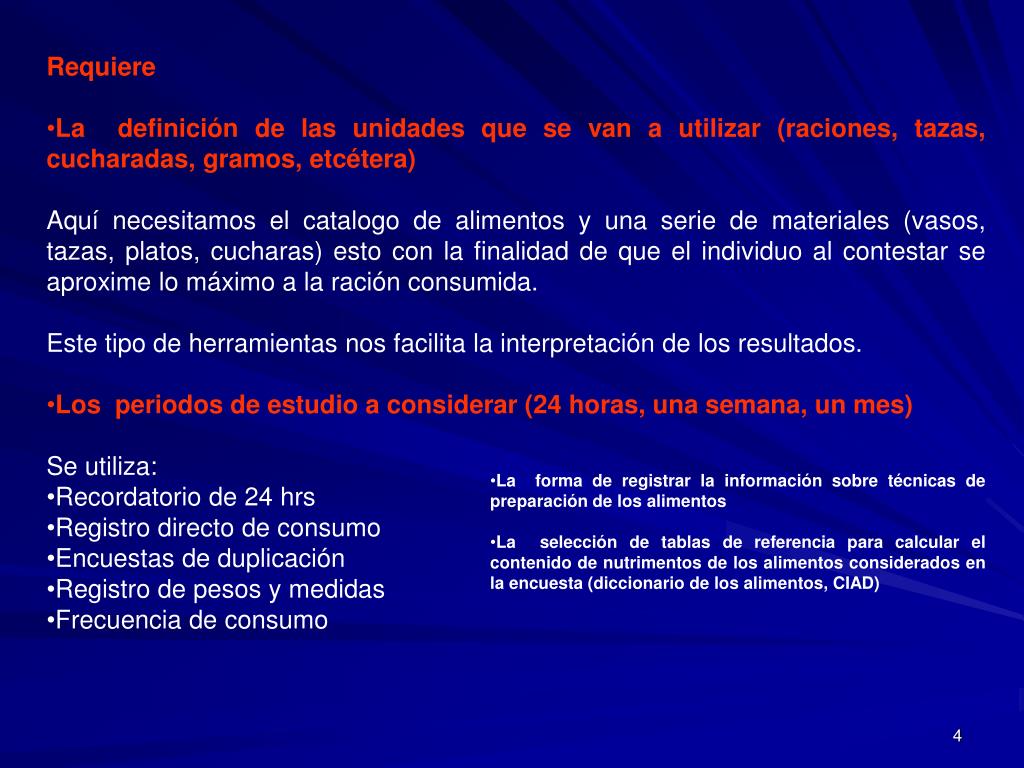 Requiere

•La definición de las unidades que se van a utilizar (raciones, tazas, cucharadas, gramos, etcétera)

Aquí necesitamos el catalogo de alimentos y una serie de materiales (vasos, tazas, platos, cucharas) esto con la finalidad de que el individuo al contestar se aproxime lo máximo a la ración consumida.

Este tipo de herramientas nos facilita la interpretación de los resultados.

•Los periodos de estudio a considerar (24 horas, una semana, un mes)

Se utiliza:
•Recordatorio de 24 hrs
•Registro directo de consumo
•Encuestas de duplicación
•Registro de pesos y medidas
•Frecuencia de consumo

•La forma de registrar la información sobre técnicas de preparación de los alimentos

•La selección de tablas de referencia para calcular el contenido de nutrimentos de los alimentos considerados en la encuesta (diccionario de los alimentos, CIAD)

4